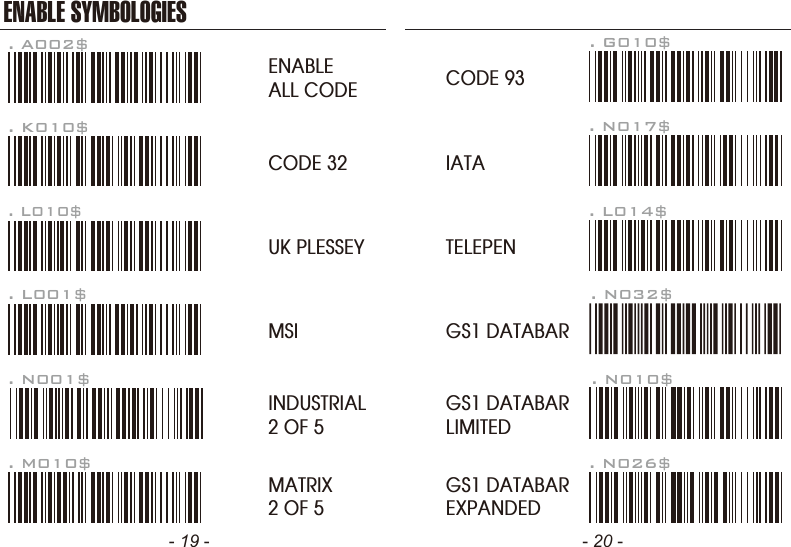 ENABLE SYMBOLOGIES

.A002$

ENABLE ALL CODE

.K010$

CODE 32

.L010$

UK PLESSEY

.L001$

MSI

.N001$

INDUSTRIAL 2 OF 5

.M010$

MATRIX 2 OF 5

- 19 -

.G010$

CODE 93

.N017$

IATA

.L014$

TELEPEN

.N032$

GS1 DATABAR

.N010$

GS1 DATABAR LIMITED

.N026$

GS1 DATABAR EXPANDED

- 20 -